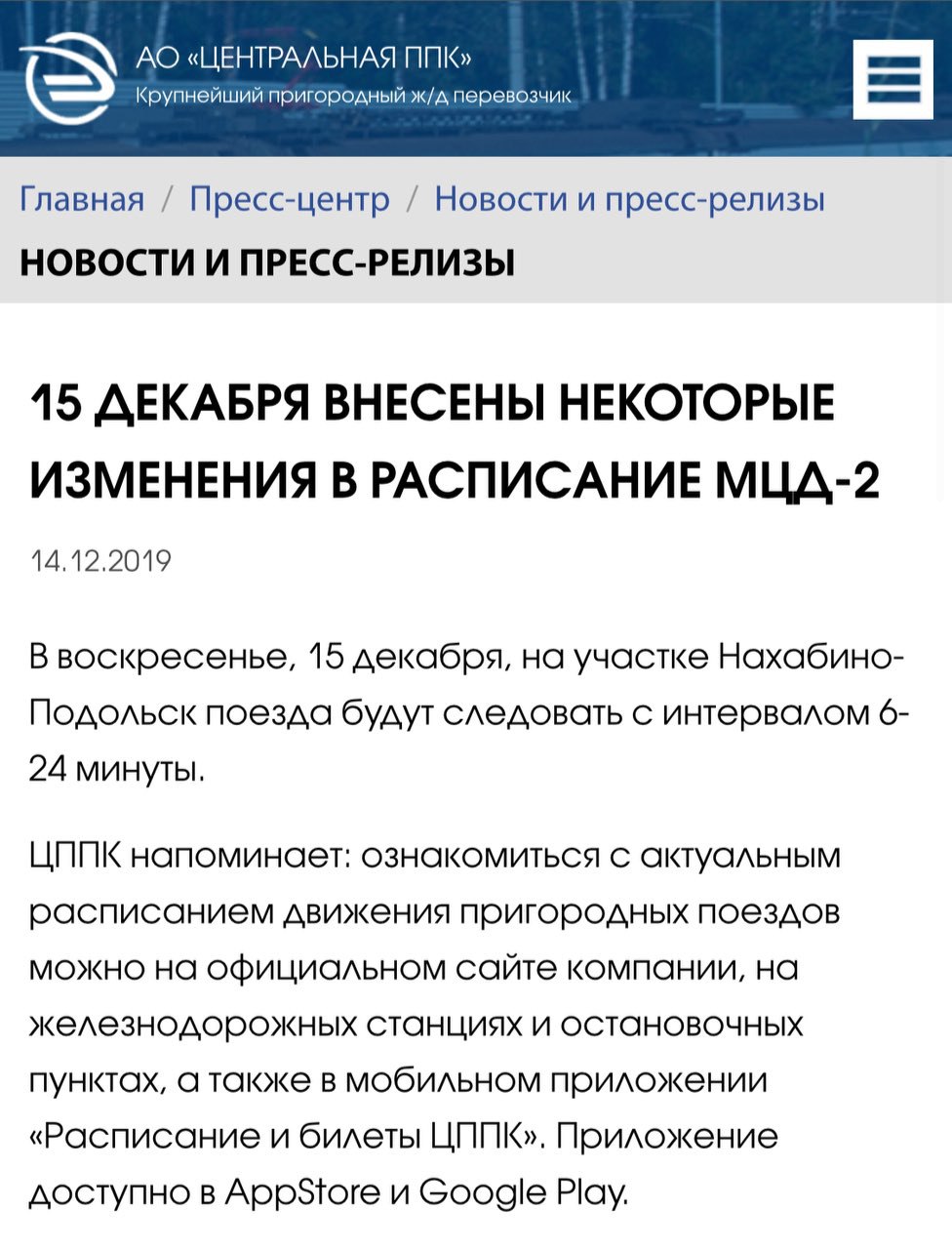 АО «ЦЕНТРАЛЬНАЯ ППК»
Крупнейший пригородный ж/д перевозчик

Главная / Пресс-центр / Новости и пресс-релизы

НОВОСТИ И ПРЕСС-РЕЛИЗЫ

15 ДЕКАБРЯ ВНЕСЕНЫ НЕКОТОРЫЕ ИЗМЕНЕНИЯ В РАСПИСАНИЕ МЦД-2

14.12.2019

В воскресенье, 15 декабря, на участке Нахабино-Подольск поезда будут следовать с интервалом 6-24 минуты.

ЦППК напоминает: ознакомиться с актуальным расписанием движения пригородных поездов можно на официальном сайте компании, на железнодорожных станциях и остановочных пунктах, а также в мобильном приложении «Расписание и билеты ЦППК». Приложение доступно в AppStore и Google Play.